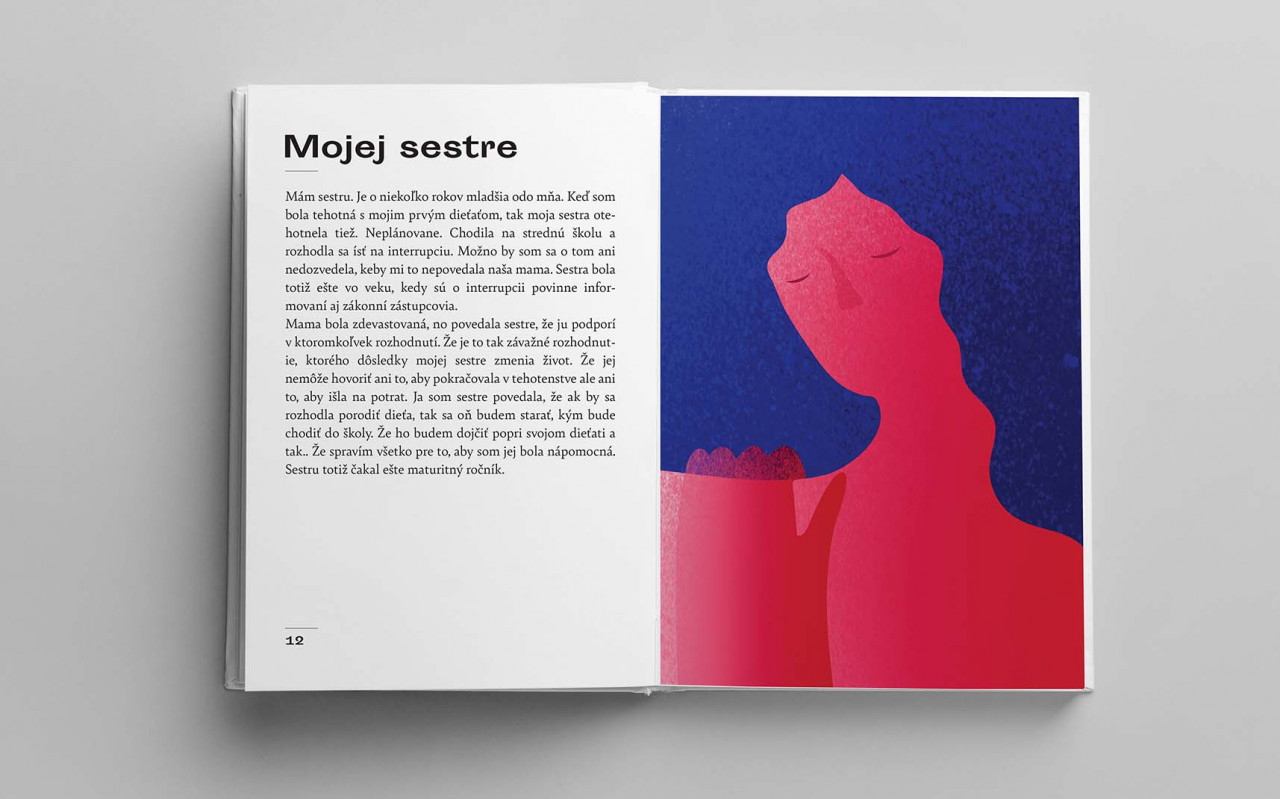 Mojej sestre

Mám sestru. Je o niekoľko rokov mladšia odo mňa. Keď som bola tehotná s mojim prvým dieťaťom, tak moja sestra otehotnela tiež. Neplánovane. Chodila na strednú školu a rozhodla sa ísť na interrupciu. Možno by som sa o tom ani nedozvedela, keby mi to nepovedala naša mama. Sestra bola totiž ešte vo veku, kedy sú o interrupcii povinne informovaní aj zákonní zástupcovia.
Mama bola zdevastovaná, no povedala sestre, že ju podporí v ktoromkoľvek rozhodnutí. Že je to tak závažné rozhodnutie, ktorého dôsledky mojej sestre zmenia život. Že jej nemôže hovoriť ani to, aby pokračovala v tehotenstve ale ani to, aby išla na potrat. Ja som sestre povedala, že ak by sa rozhodla porodiť dieťa, tak sa oň budem starať, kým bude chodiť do školy. Že ho budem dojčiť popri svojom dieťati a tak.. Že spravím všetko pre to, aby som jej bola nápomocná. Sestru totiž čakal ešte maturitný ročník.

12